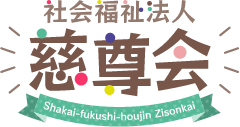 社会福祉法人
慈尊会
Shakai-fukushi-houjin Zisonkai